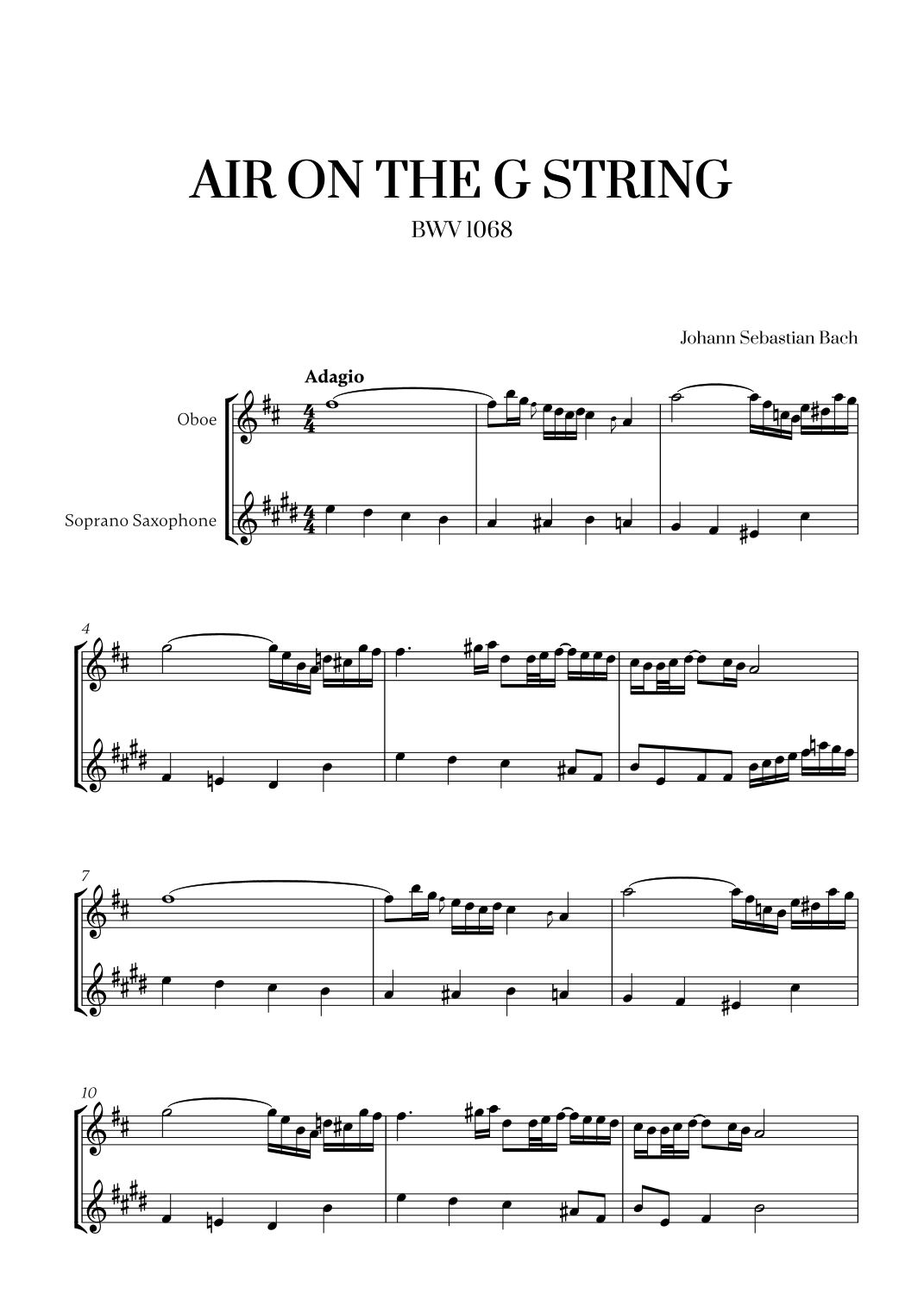 AIR ON THE G STRING

BWV 1068

Johann Sebastian Bach

Adagio

Oboe

Soprano Saxophone

4

7

10